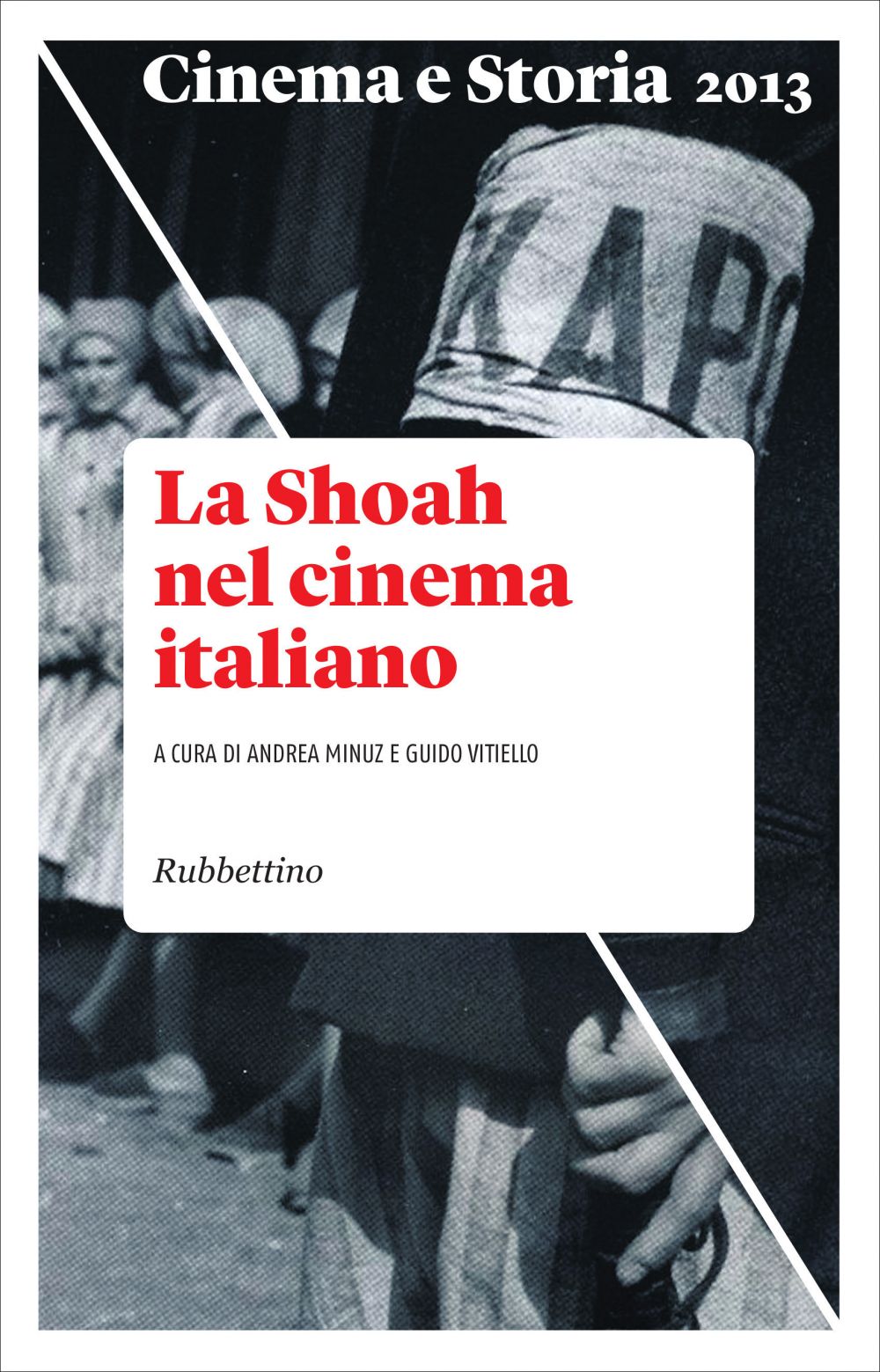 Cinema e Storia 2013

KAPO

La Shoah nel cinema italiano

A CURA DI ANDREA MINUZ E GUIDO VITIELLO

Rubbettino